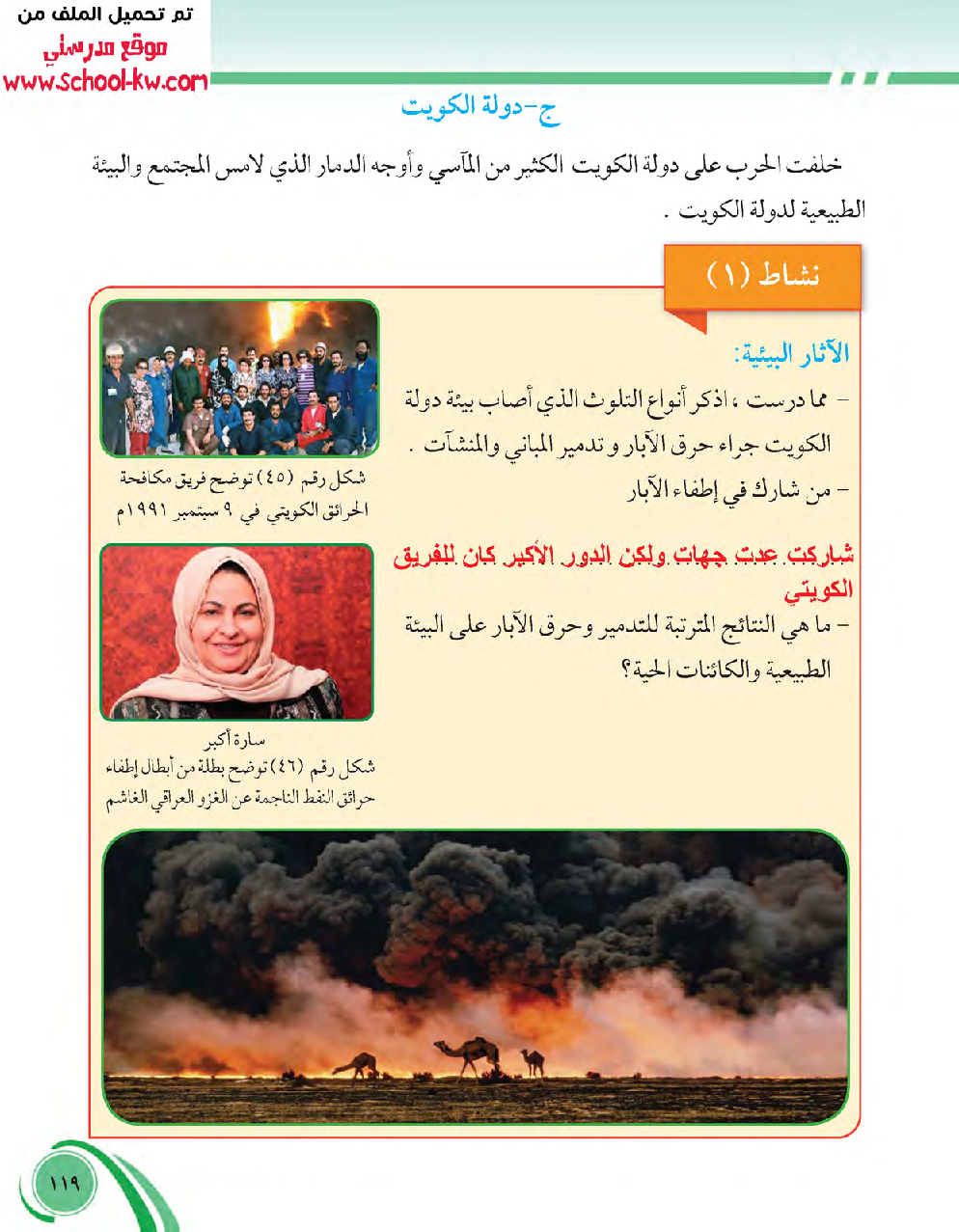 تم تحميل الملف من
موقع مدرستي
www.school-kw.com

ج-دولة الكويت

خلفت الحرب على دولة الكويت الكثير من المآسي وأوجه الدمار الذي لامس المجتمع والبيئة الطبيعية لدولة الكويت .

نشاط (١)

الآثار البيئية:

- مما درست ، اذكر أنواع التلوث الذي أصاب بيئة دولة الكويت جراء حرق الآبار و تدمير المباني والمنشآت .

- من شارك في إطفاء الآبار

شاركت عدت جهات ولكن الدور الأكبر كان للفريق الكويتي

- ما هي النتائج المترتبة للتدمير وحرق الآبار على البيئة الطبيعية والكائنات الحية؟

شكل رقم (٤٥) توضح فريق مكافحة الحرائق الكويتي في ٩ سبتمبر ١٩٩١م

سارة أكبر
شكل رقم (٤٦) توضح بطلة من أبطال إطفاء حرائق النفط الناجمة عن الغزو العراقي الغاشم

١١٩